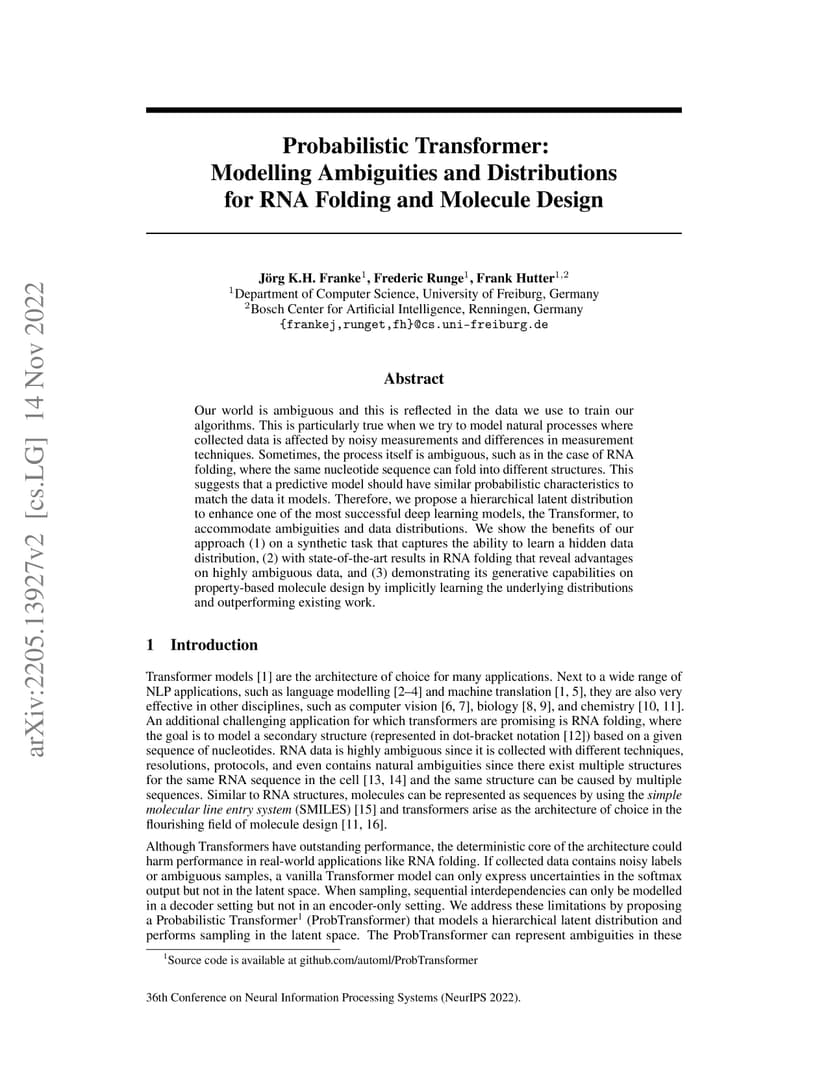 arXiv:2205.13927v2 [cs.LG] 14 Nov 2022

Probabilistic Transformer: Modelling Ambiguities and Distributions for RNA Folding and Molecule Design

Jörg K.H. Franke$^1$, Frederic Runge$^1$, Frank Hutter$^{1,2}$
$^1$Department of Computer Science, University of Freiburg, Germany
$^2$Bosch Center for Artificial Intelligence, Renningen, Germany
{frankej,runget,fh}@cs.uni-freiburg.de

Abstract

Our world is ambiguous and this is reflected in the data we use to train our algorithms. This is particularly true when we try to model natural processes where collected data is affected by noisy measurements and differences in measurement techniques. Sometimes, the process itself is ambiguous, such as in the case of RNA folding, where the same nucleotide sequence can fold into different structures. This suggests that a predictive model should have similar probabilistic characteristics to match the data it models. Therefore, we propose a hierarchical latent distribution to enhance one of the most successful deep learning models, the Transformer, to accommodate ambiguities and data distributions. We show the benefits of our approach (1) on a synthetic task that captures the ability to learn a hidden data distribution, (2) with state-of-the-art results in RNA folding that reveal advantages on highly ambiguous data, and (3) demonstrating its generative capabilities on property-based molecule design by implicitly learning the underlying distributions and outperforming existing work.

1 Introduction

Transformer models [1] are the architecture of choice for many applications. Next to a wide range of NLP applications, such as language modelling [2–4] and machine translation [1, 5], they are also very effective in other disciplines, such as computer vision [6, 7], biology [8, 9], and chemistry [10, 11]. An additional challenging application for which transformers are promising is RNA folding, where the goal is to model a secondary structure (represented in dot-bracket notation [12]) based on a given sequence of nucleotides. RNA data is highly ambiguous since it is collected with different techniques, resolutions, protocols, and even contains natural ambiguities since there exist multiple structures for the same RNA sequence in the cell [13, 14] and the same structure can be caused by multiple sequences. Similar to RNA structures, molecules can be represented as sequences by using the simple molecular line entry system (SMILES) [15] and transformers arise as the architecture of choice in the flourishing field of molecule design [11, 16].

Although Transformers have outstanding performance, the deterministic core of the architecture could harm performance in real-world applications like RNA folding. If collected data contains noisy labels or ambiguous samples, a vanilla Transformer model can only express uncertainties in the softmax output but not in the latent space. When sampling, sequential interdependencies can only be modelled in a decoder setting but not in an encoder-only setting. We address these limitations by proposing a Probabilistic Transformer$^1$ (ProbTransformer) that models a hierarchical latent distribution and performs sampling in the latent space. The ProbTransformer can represent ambiguities in these

$^1$Source code is available at github.com/automl/ProbTransformer

36th Conference on Neural Information Processing Systems (NeurIPS 2022).